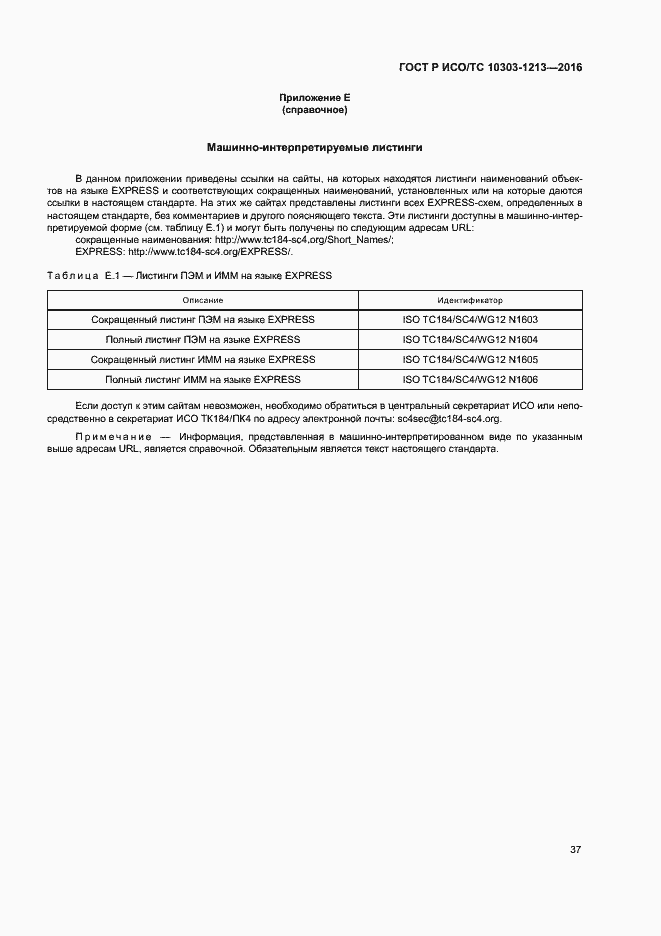 ГОСТ Р ИСО/ТС 10303-1213—2016

Приложение Е
(справочное)

Машинно-интерпретируемые листинги

В данном приложении приведены ссылки на сайты, на которых находятся листинги наименований объектов на языке EXPRESS и соответствующих сокращенных наименований, установленных или на которые даются ссылки в настоящем стандарте. На этих же сайтах представлены листинги всех EXPRESS-схем, определенных в настоящем стандарте, без комментариев и другого поясняющего текста. Эти листинги доступны в машинно-интерпретируемой форме (см. таблицу Е.1) и могут быть получены по следующим адресам URL:
сокращенные наименования: http://www.tc184-sc4.org/Short_Names/;
EXPRESS: http://www.tc184-sc4.org/EXPRESS/.

Таблица Е.1 — Листинги ПЭМ и ИММ на языке EXPRESS

| Описание | Идентификатор |
|---|---|
| Сокращенный листинг ПЭМ на языке EXPRESS | ISO TC184/SC4/WG12 N1603 |
| Полный листинг ПЭМ на языке EXPRESS | ISO TC184/SC4/WG12 N1604 |
| Сокращенный листинг ИММ на языке EXPRESS | ISO TC184/SC4/WG12 N1605 |
| Полный листинг ИММ на языке EXPRESS | ISO TC184/SC4/WG12 N1606 |

Если доступ к этим сайтам невозможен, необходимо обратиться в центральный секретариат ИСО или непосредственно в секретариат ИСО ТК184/ПК4 по адресу электронной почты: sc4sec@tc184-sc4.org.

Примечание — Информация, представленная в машинно-интерпретированном виде по указанным выше адресам URL, является справочной. Обязательным является текст настоящего стандарта.

37